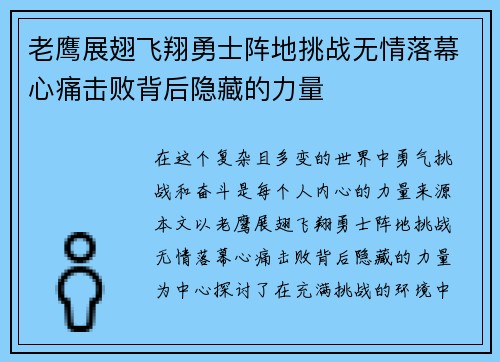 老鹰展翅飞翔勇士阵地挑战无情落幕心痛击败背后隐藏的力量

在这个复杂且多变的世界中勇气挑战和奋斗是每个人内心的力量来源本文以老鹰展翅飞翔勇士阵地挑战无情落幕心痛击败背后隐藏的力量为中心探讨了在充满挑战的环境中